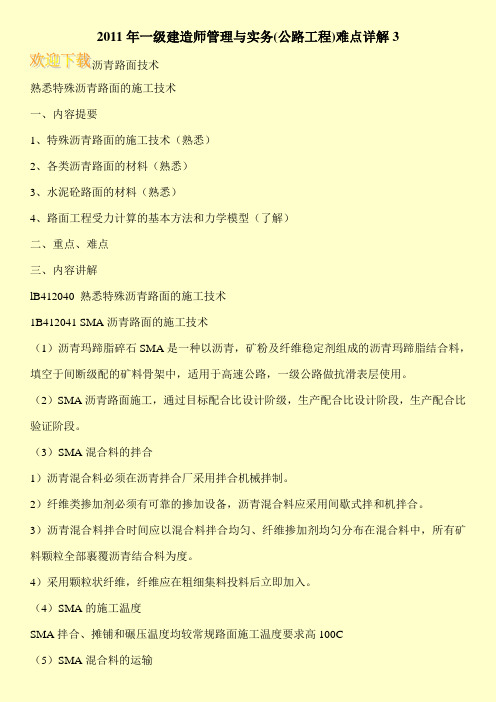 2011 年一级建造师管理与实务(公路工程)难点详解 3

欢迎下载沥青路面技术

熟悉特殊沥青路面的施工技术

一、内容提要

1、特殊沥青路面的施工技术（熟悉）

2、各类沥青路面的材料（熟悉）

3、水泥砼路面的材料（熟悉）

4、路面工程受力计算的基本方法和力学模型（了解）

二、重点、难点

三、内容讲解

lB412040 熟悉特殊沥青路面的施工技术

1B412041 SMA 沥青路面的施工技术

（1）沥青玛蹄脂碎石 SMA 是一种以沥青，矿粉及纤维稳定剂组成的沥青玛蹄脂结合料，填空于间断级配的矿料骨架中，适用于高速公路，一级公路做抗滑表层使用。

（2）SMA 沥青路面施工，通过目标配合比设计阶级，生产配合比设计阶段，生产配合比验证阶段。

（3）SMA 混合料的拌合

1）沥青混合料必须在沥青拌合厂采用拌合机械拌制。

2）纤维类掺加剂必须有可靠的掺加设备，沥青混合料应采用间歇式拌和机拌合。

3）沥青混合料拌合时间应以混合料拌合均匀、纤维掺加剂均匀分布在混合料中，所有矿料颗粒全部裹覆沥青结合料为度。

4）采用颗粒状纤维，纤维应在粗细集料投料后立即加入。

（4）SMA 的施工温度

SMA 拌合、摊铺和碾压温度均较常规路面施工温度要求高 100C

（5）SMA 混合料的运输